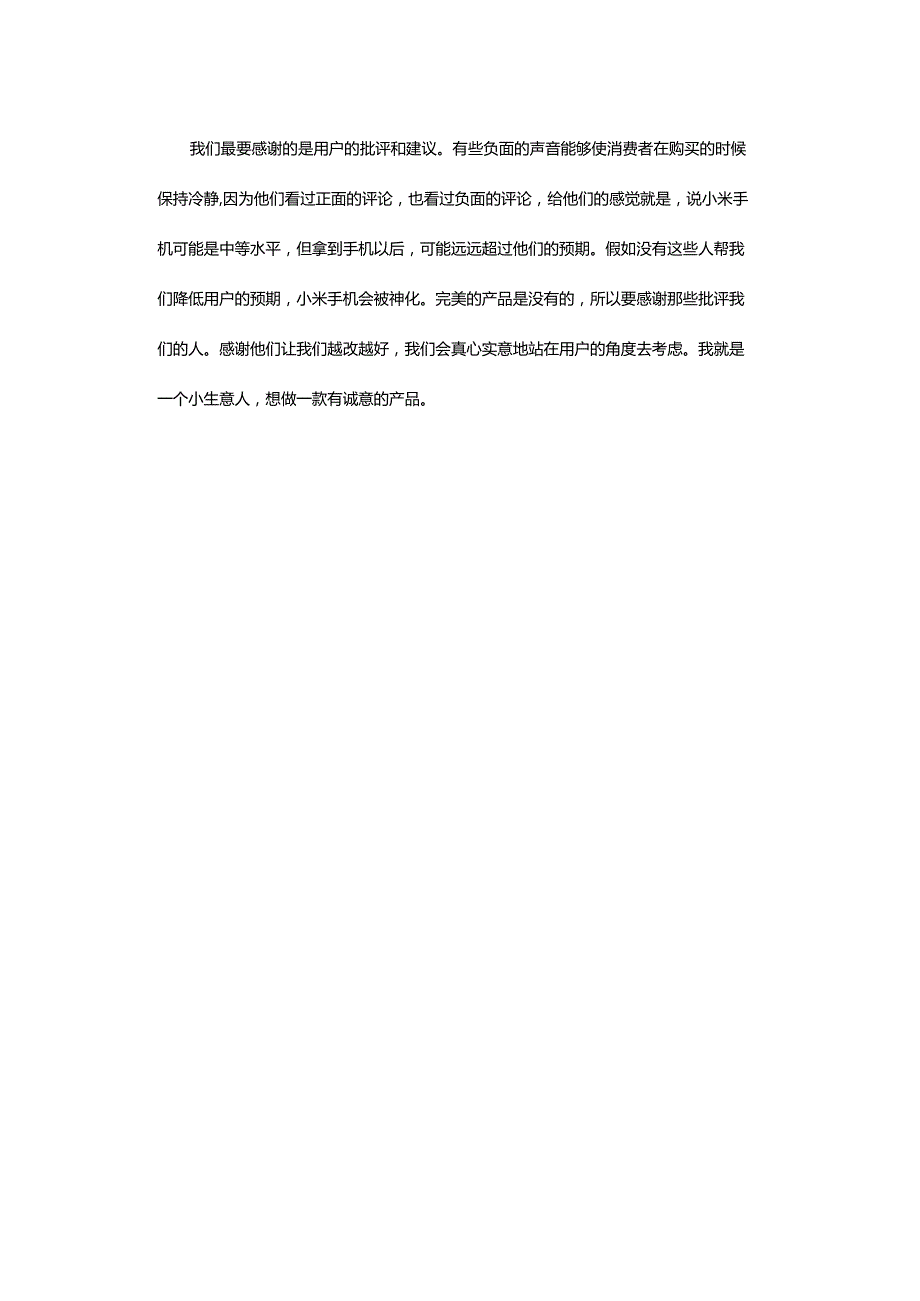 我们最要感谢的是用户的批评和建议。有些负面的声音能够使消费者在购买的时候保持冷静,因为他们看过正面的评论，也看过负面的评论，给他们的感觉就是，说小米手机可能是中等水平，但拿到手机以后，可能远远超过他们的预期。假如没有这些人帮我们降低用户的预期，小米手机会被神化。完美的产品是没有的，所以要感谢那些批评我们的人。感谢他们让我们越改越好，我们会真心实意地站在用户的角度去考虑。我就是一个小生意人，想做一款有诚意的产品。